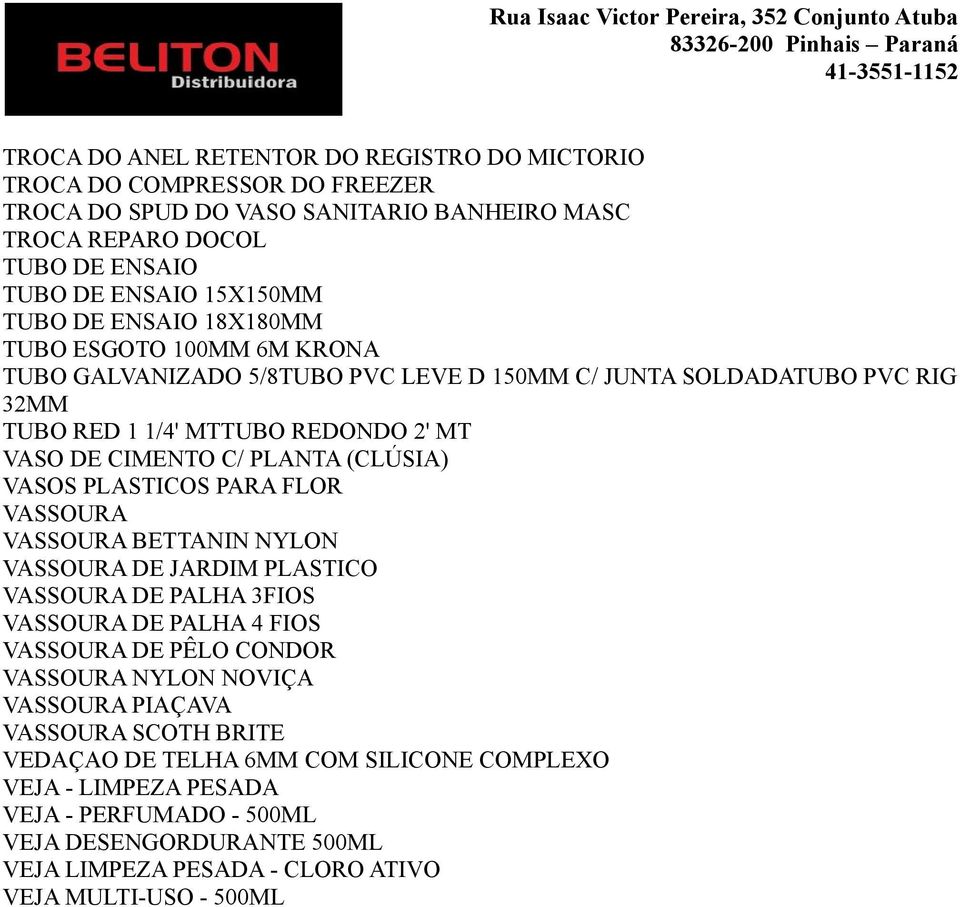 BELITON
Distribuidora

Rua Isaac Victor Pereira, 352 Conjunto Atuba
83326-200 Pinhais – Paraná
41-3551-1152

TROCA DO ANEL RETENTOR DO REGISTRO DO MICTORIO
TROCA DO COMPRESSOR DO FREEZER
TROCA DO SPUD DO VASO SANITARIO BANHEIRO MASC
TROCA REPARO DOCOL
TUBO DE ENSAIO
TUBO DE ENSAIO 15X150MM
TUBO DE ENSAIO 18X180MM
TUBO ESGOTO 100MM 6M KRONA
TUBO GALVANIZADO 5/8TUBO PVC LEVE D 150MM C/ JUNTA SOLDADATUBO PVC RIG 32MM
TUBO RED 1 1/4' MTTUBO REDONDO 2' MT
VASO DE CIMENTO C/ PLANTA (CLÚSIA)
VASOS PLASTICOS PARA FLOR
VASSOURA
VASSOURA BETTANIN NYLON
VASSOURA DE JARDIM PLASTICO
VASSOURA DE PALHA 3FIOS
VASSOURA DE PALHA 4 FIOS
VASSOURA DE PÊLO CONDOR
VASSOURA NYLON NOVIÇA
VASSOURA PIAÇAVA
VASSOURA SCOTH BRITE
VEDAÇAO DE TELHA 6MM COM SILICONE COMPLEXO
VEJA - LIMPEZA PESADA
VEJA - PERFUMADO - 500ML
VEJA DESENGORDURANTE 500ML
VEJA LIMPEZA PESADA - CLORO ATIVO
VEJA MULTI-USO - 500ML